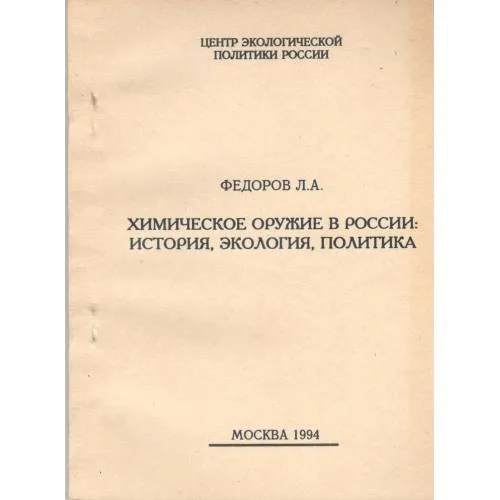 ЦЕНТР ЭКОЛОГИЧЕСКОЙ ПОЛИТИКИ РОССИИ

ФЕДОРОВ Л.А.

ХИМИЧЕСКОЕ ОРУЖИЕ В РОССИИ: ИСТОРИЯ, ЭКОЛОГИЯ, ПОЛИТИКА

МОСКВА 1994